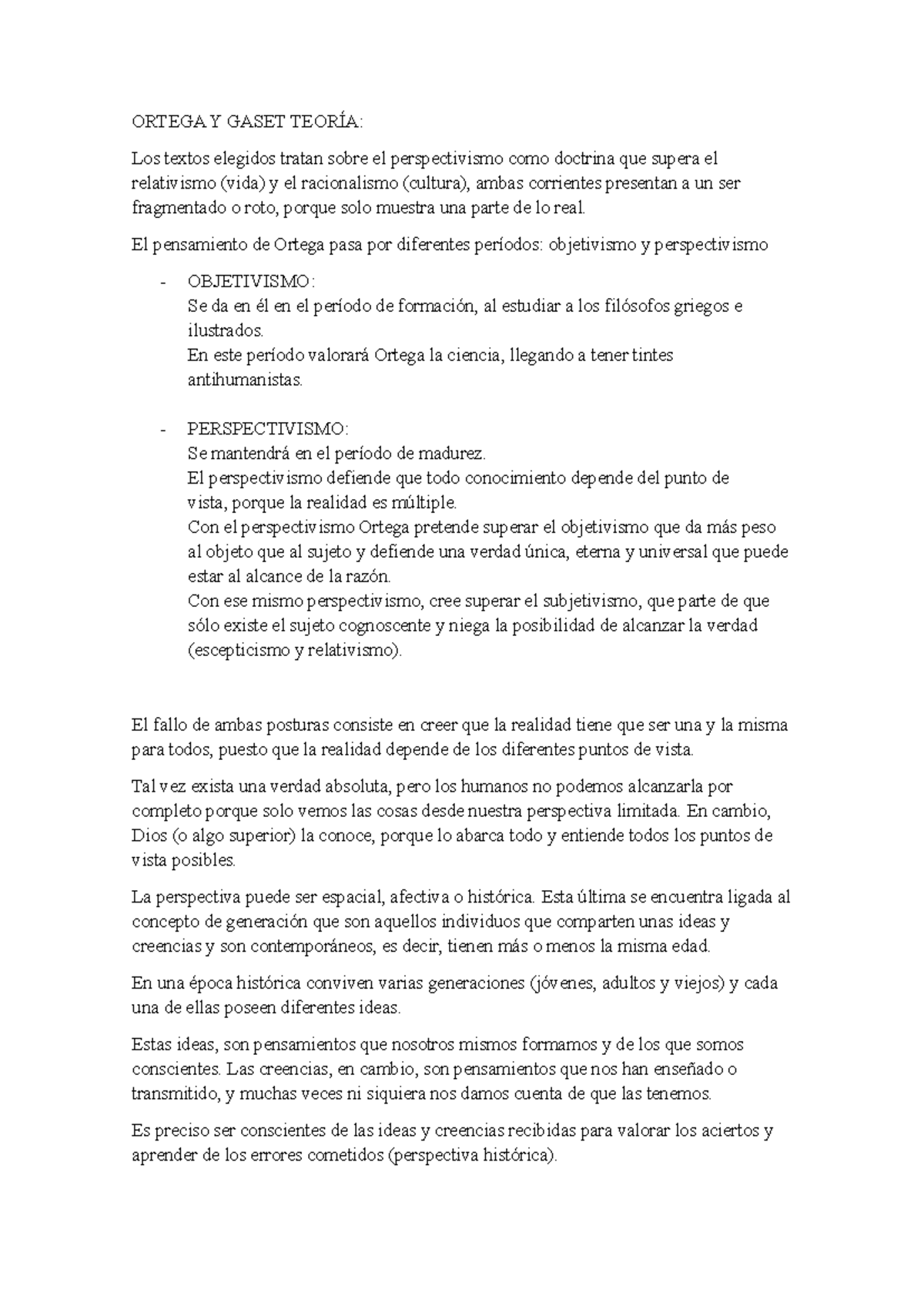 ORTEGA Y GASET TEORÍA:

Los textos elegidos tratan sobre el perspectivismo como doctrina que supera el relativismo (vida) y el racionalismo (cultura), ambas corrientes presentan a un ser fragmentado o roto, porque solo muestra una parte de lo real.

El pensamiento de Ortega pasa por diferentes períodos: objetivismo y perspectivismo

- OBJETIVISMO:
Se da en él en el período de formación, al estudiar a los filósofos griegos e ilustrados.
En este período valorará Ortega la ciencia, llegando a tener tintes antihumanistas.

- PERSPECTIVISMO:
Se mantendrá en el período de madurez.
El perspectivismo defiende que todo conocimiento depende del punto de vista, porque la realidad es múltiple.
Con el perspectivismo Ortega pretende superar el objetivismo que da más peso al objeto que al sujeto y defiende una verdad única, eterna y universal que puede estar al alcance de la razón.
Con ese mismo perspectivismo, cree superar el subjetivismo, que parte de que sólo existe el sujeto cognoscente y niega la posibilidad de alcanzar la verdad (escepticismo y relativismo).

El fallo de ambas posturas consiste en creer que la realidad tiene que ser una y la misma para todos, puesto que la realidad depende de los diferentes puntos de vista.

Tal vez exista una verdad absoluta, pero los humanos no podemos alcanzarla por completo porque solo vemos las cosas desde nuestra perspectiva limitada. En cambio, Dios (o algo superior) la conoce, porque lo abarca todo y entiende todos los puntos de vista posibles.

La perspectiva puede ser espacial, afectiva o histórica. Esta última se encuentra ligada al concepto de generación que son aquellos individuos que comparten unas ideas y creencias y son contemporáneos, es decir, tienen más o menos la misma edad.

En una época histórica conviven varias generaciones (jóvenes, adultos y viejos) y cada una de ellas poseen diferentes ideas.

Estas ideas, son pensamientos que nosotros mismos formamos y de los que somos conscientes. Las creencias, en cambio, son pensamientos que nos han enseñado o transmitido, y muchas veces ni siquiera nos damos cuenta de que las tenemos.

Es preciso ser conscientes de las ideas y creencias recibidas para valorar los aciertos y aprender de los errores cometidos (perspectiva histórica).